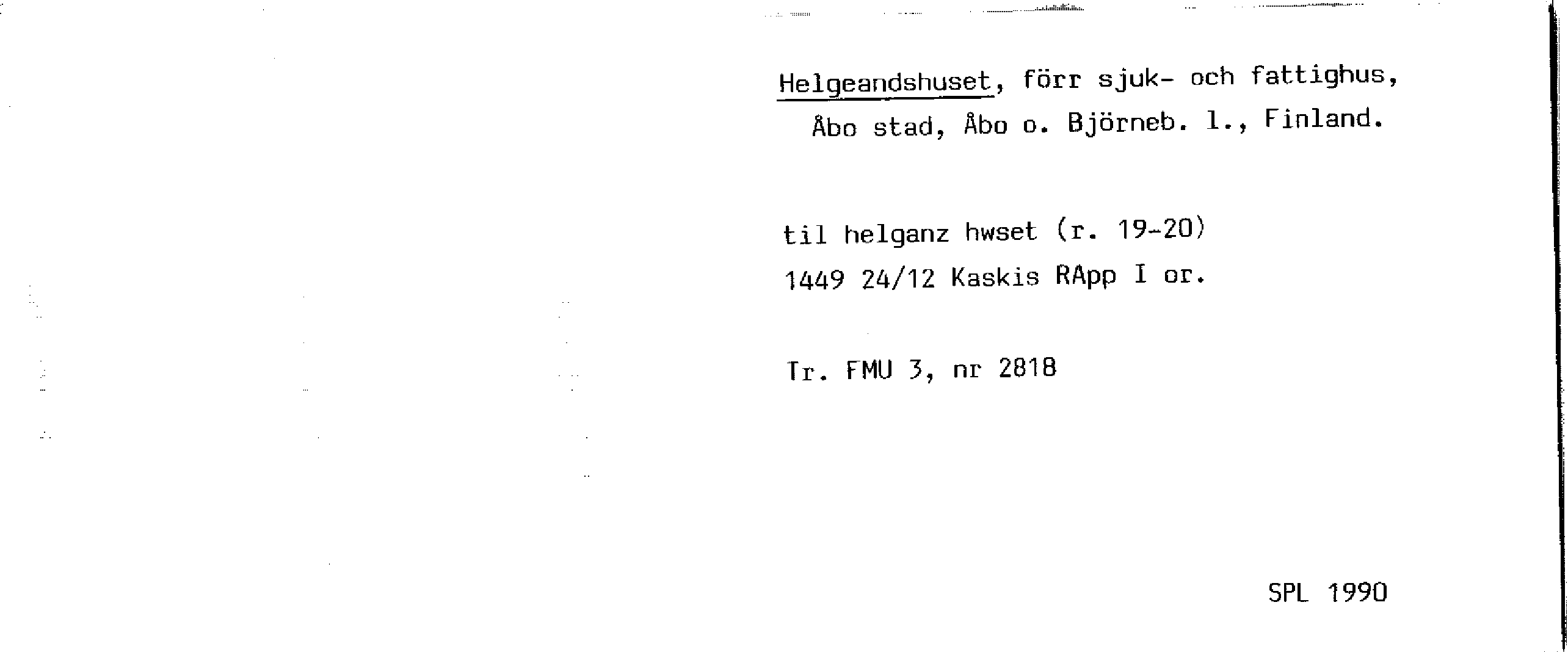 Helgeandshuset, förr sjuk- och fattighus, Åbo stad, Åbo o. Björneb. l., Finland.

til helganz hwset (r. 19-20)
1449 24/12 Kaskis RApp I or.

Tr. FMU 3, nr 2818

SPL 1990